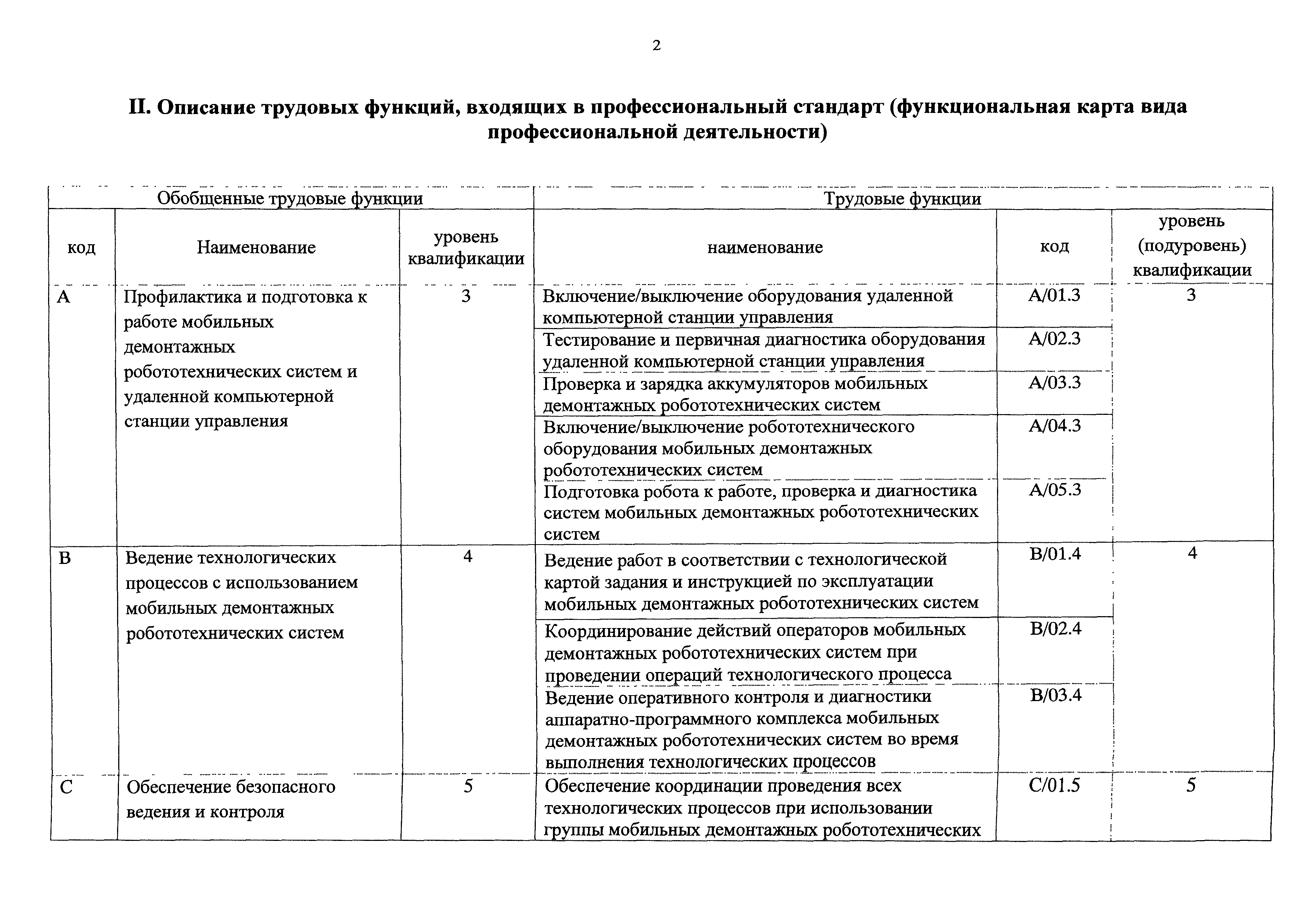 2

II. Описание трудовых функций, входящих в профессиональный стандарт (функциональная карта вида профессиональной деятельности)

| Обобщенные трудовые функции | | | Трудовые функции | | |
|---|---|---|---|---|---|
| код | Наименование | уровень квалификации | наименование | код | уровень (подуровень) квалификации |
| A | Профилактика и подготовка к работе мобильных демонтажных робототехнических систем и удаленной компьютерной станции управления | 3 | Включение/выключение оборудования удаленной компьютерной станции управления | A/01.3 | 3 |
| | | | Тестирование и первичная диагностика оборудования удаленной компьютерной станции управления | A/02.3 | |
| | | | Проверка и зарядка аккумуляторов мобильных демонтажных робототехнических систем | A/03.3 | |
| | | | Включение/выключение робототехнического оборудования мобильных демонтажных робототехнических систем | A/04.3 | |
| | | | Подготовка робота к работе, проверка и диагностика систем мобильных демонтажных робототехнических систем | A/05.3 | |
| B | Ведение технологических процессов с использованием мобильных демонтажных робототехнических систем | 4 | Ведение работ в соответствии с технологической картой задания и инструкцией по эксплуатации мобильных демонтажных робототехнических систем | B/01.4 | 4 |
| | | | Координирование действий операторов мобильных демонтажных робототехнических систем при проведении операций технологического процесса | B/02.4 | |
| | | | Ведение оперативного контроля и диагностики аппаратно-программного комплекса мобильных демонтажных робототехнических систем во время выполнения технологических процессов | B/03.4 | |
| C | Обеспечение безопасного ведения и контроля | 5 | Обеспечение координации проведения всех технологических процессов при использовании группы мобильных демонтажных робототехнических | C/01.5 | 5 |